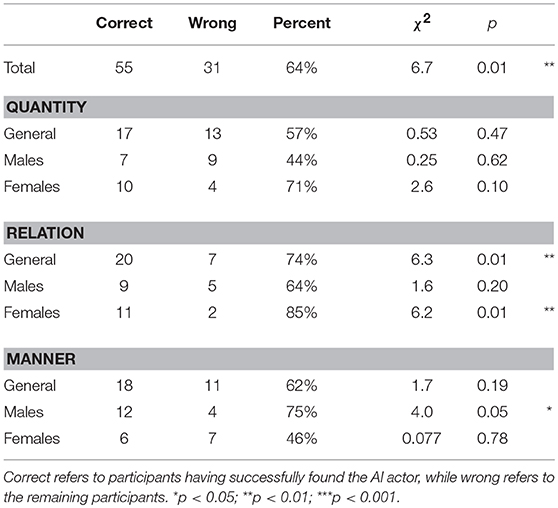 | | Correct | Wrong | Percent | $\chi^2$ | $p$ | |
|---|---|---|---|---|---|---|
| Total | 55 | 31 | 64% | 6.7 | 0.01 | ** |
| **QUANTITY** | | | | | | |
| General | 17 | 13 | 57% | 0.53 | 0.47 | |
| Males | 7 | 9 | 44% | 0.25 | 0.62 | |
| Females | 10 | 4 | 71% | 2.6 | 0.10 | |
| **RELATION** | | | | | | |
| General | 20 | 7 | 74% | 6.3 | 0.01 | ** |
| Males | 9 | 5 | 64% | 1.6 | 0.20 | |
| Females | 11 | 2 | 85% | 6.2 | 0.01 | ** |
| **MANNER** | | | | | | |
| General | 18 | 11 | 62% | 1.7 | 0.19 | |
| Males | 12 | 4 | 75% | 4.0 | 0.05 | * |
| Females | 6 | 7 | 46% | 0.077 | 0.78 | |

Correct refers to participants having successfully found the AI actor, while wrong refers to the remaining participants. *p < 0.05; **p < 0.01; ***p < 0.001.